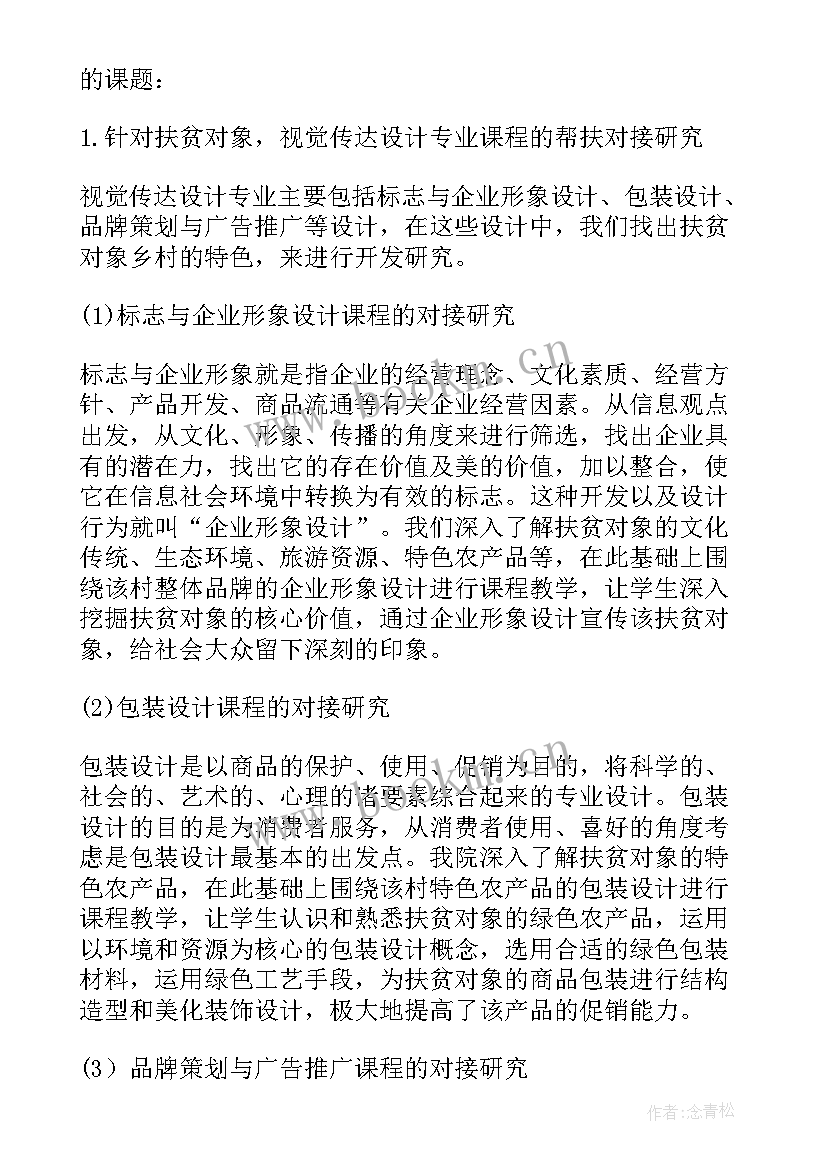 的课题：

1.针对扶贫对象，视觉传达设计专业课程的帮扶对接研究

视觉传达设计专业主要包括标志与企业形象设计、包装设计、品牌策划与广告推广等设计，在这些设计中，我们找出扶贫对象乡村的特色，来进行开发研究。

(1)标志与企业形象设计课程的对接研究

标志与企业形象就是指企业的经营理念、文化素质、经营方针、产品开发、商品流通等有关企业经营因素。从信息观点出发，从文化、形象、传播的角度来进行筛选，找出企业具有的潜在力，找出它的存在价值及美的价值，加以整合，使它在信息社会环境中转换为有效的标志。这种开发以及设计行为就叫“企业形象设计”。我们深入了解扶贫对象的文化传统、生态环境、旅游资源、特色农产品等，在此基础上围绕该村整体品牌的企业形象设计进行课程教学，让学生深入挖掘扶贫对象的核心价值，通过企业形象设计宣传该扶贫对象，给社会大众留下深刻的印象。

(2)包装设计课程的对接研究

包装设计是以商品的保护、使用、促销为目的，将科学的、社会的、艺术的、心理的诸要素综合起来的专业设计。包装设计的目的是为消费者服务，从消费者使用、喜好的角度考虑是包装设计最基本的出发点。我院深入了解扶贫对象的特色农产品，在此基础上围绕该村特色农产品的包装设计进行课程教学，让学生认识和熟悉扶贫对象的绿色农产品，运用以环境和资源为核心的包装设计概念，选用合适的绿色包装材料，运用绿色工艺手段，为扶贫对象的商品包装进行结构造型和美化装饰设计，极大地提高了该产品的促销能力。

(3）品牌策划与广告推广课程的对接研究

作者:念青松